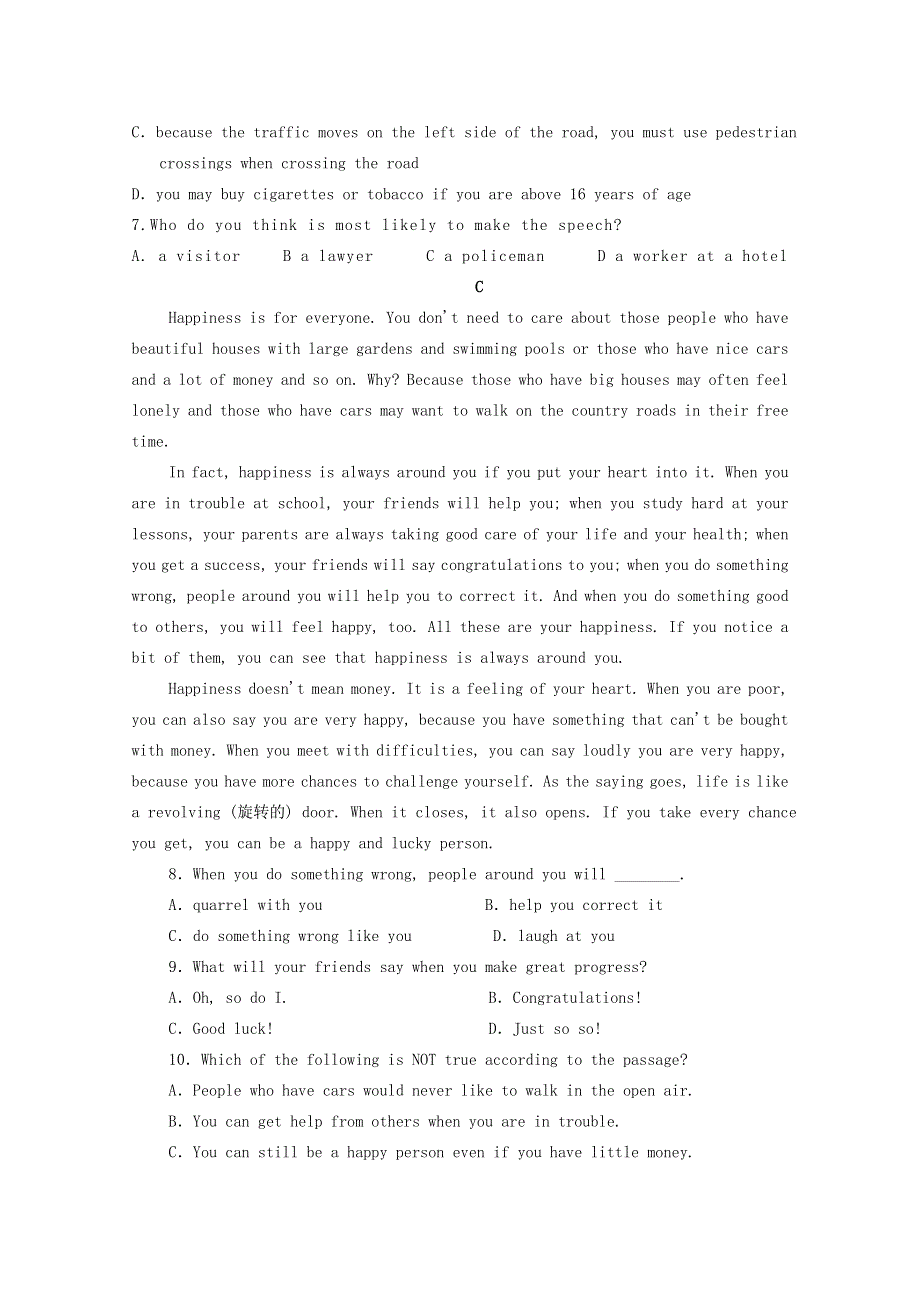 C. because the traffic moves on the left side of the road, you must use pedestrian crossings when crossing the road

D. you may buy cigarettes or tobacco if you are above 16 years of age

7.Who do you think is most likely to make the speech?

A. a visitor  B a lawyer  C a policeman  D a worker at a hotel

C

Happiness is for everyone. You don't need to care about those people who have beautiful houses with large gardens and swimming pools or those who have nice cars and a lot of money and so on. Why? Because those who have big houses may often feel lonely and those who have cars may want to walk on the country roads in their free time.

In fact, happiness is always around you if you put your heart into it. When you are in trouble at school, your friends will help you; when you study hard at your lessons, your parents are always taking good care of your life and your health; when you get a success, your friends will say congratulations to you; when you do something wrong, people around you will help you to correct it. And when you do something good to others, you will feel happy, too. All these are your happiness. If you notice a bit of them, you can see that happiness is always around you.

Happiness doesn't mean money. It is a feeling of your heart. When you are poor, you can also say you are very happy, because you have something that can't be bought with money. When you meet with difficulties, you can say loudly you are very happy, because you have more chances to challenge yourself. As the saying goes, life is like a revolving (旋转的) door. When it closes, it also opens. If you take every chance you get, you can be a happy and lucky person.

8. When you do something wrong, people around you will ________.

A. quarrel with you  B. help you correct it

C. do something wrong like you  D. laugh at you

9. What will your friends say when you make great progress?

A. Oh, so do I.  B. Congratulations!

C. Good luck!  D. Just so so!

10. Which of the following is NOT true according to the passage?

A. People who have cars would never like to walk in the open air.

B. You can get help from others when you are in trouble.

C. You can still be a happy person even if you have little money.